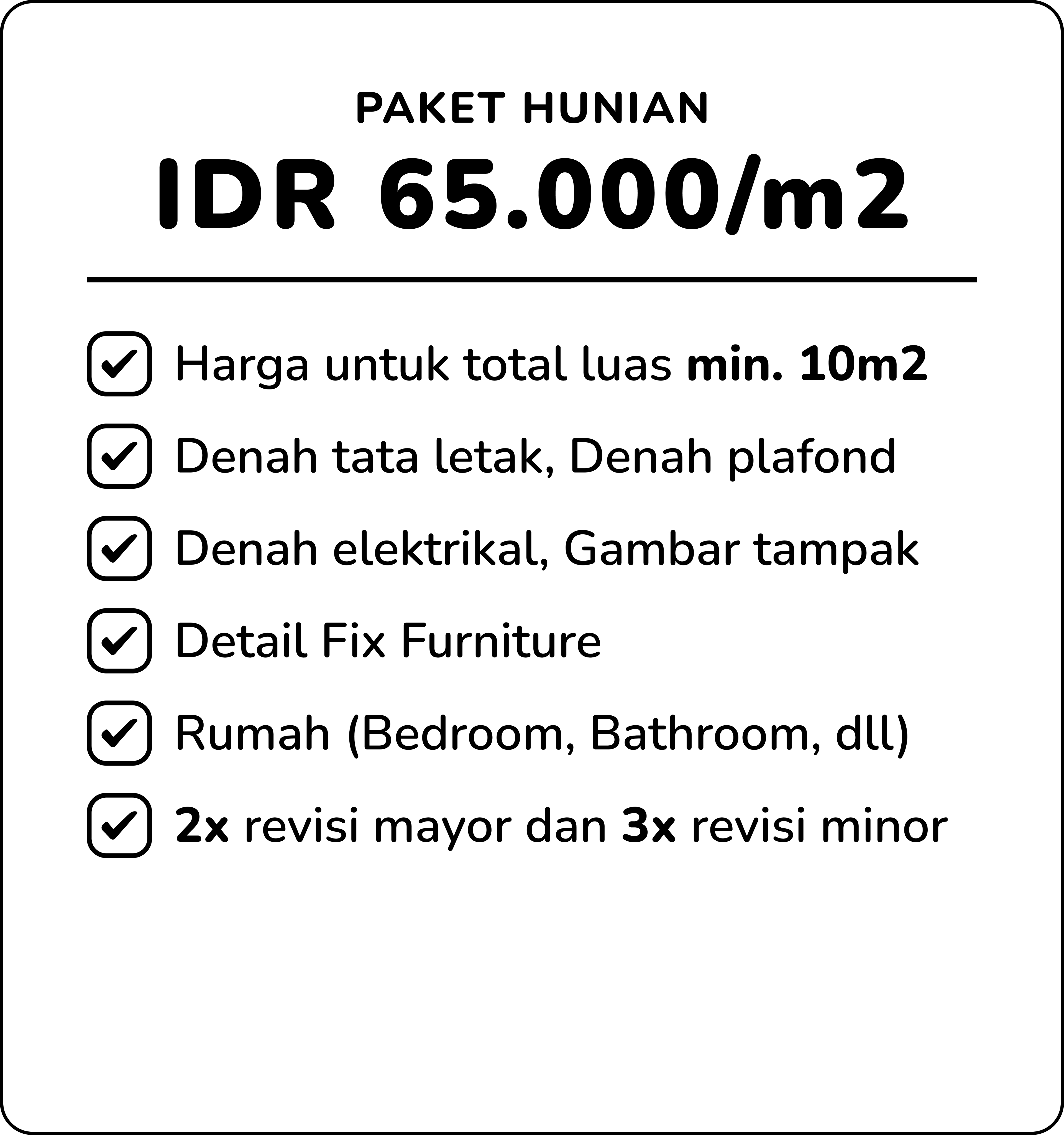 PAKET HUNIAN

IDR 65.000/m2

Harga untuk total luas min. 10m2

Denah tata letak, Denah plafond

Denah elektrikal, Gambar tampak

Detail Fix Furniture

Rumah (Bedroom, Bathroom, dll)

2x revisi mayor dan 3x revisi minor